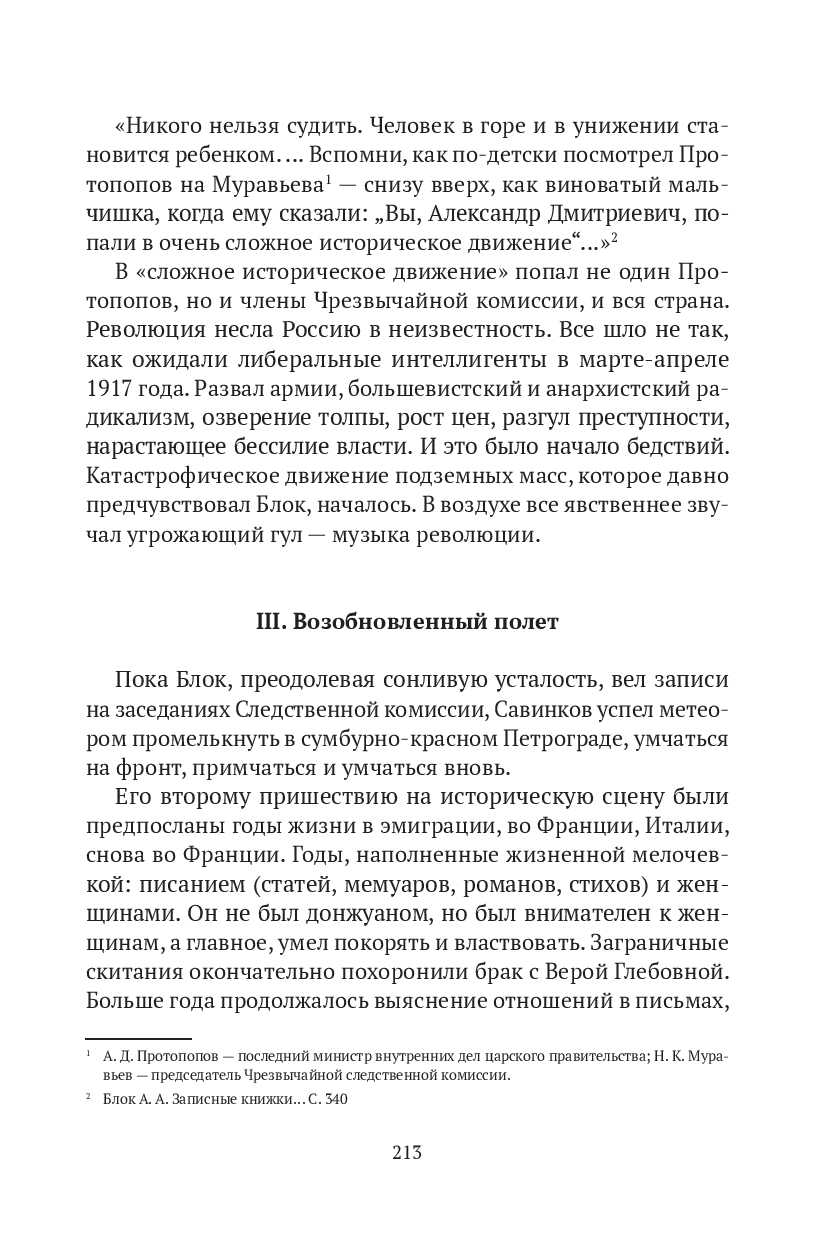 «Никого нельзя судить. Человек в горе и в унижении становится ребенком…. Вспомни, как по-детски посмотрел Протопопов на Муравьева$^1$ — снизу вверх, как виноватый мальчишка, когда ему сказали: „Вы, Александр Дмитриевич, попали в очень сложное историческое движение“…»$^2$

В «сложное историческое движение» попал не один Протопопов, но и члены Чрезвычайной комиссии, и вся страна. Революция несла Россию в неизвестность. Все шло не так, как ожидали либеральные интеллигенты в марте-апреле 1917 года. Развал армии, большевистский и анархистский радикализм, озверение толпы, рост цен, разгул преступности, нарастающее бессилие власти. И это было начало бедствий. Катастрофическое движение подземных масс, которое давно предчувствовал Блок, началось. В воздухе все явственнее звучал угрожающий гул — музыка революции.

III. Возобновленный полет

Пока Блок, преодолевая сонливую усталость, вел записи на заседаниях Следственной комиссии, Савинков успел метеором промелькнуть в сумбурно-красном Петрограде, умчаться на фронт, примчаться и умчаться вновь.

Его второму пришествию на историческую сцену были предпосланы годы жизни в эмиграции, во Франции, Италии, снова во Франции. Годы, наполненные жизненной мелочевкой: писанием (статей, мемуаров, романов, стихов) и женщинами. Он не был донжуаном, но был внимателен к женщинам, а главное, умел покорять и властвовать. Заграничные скитания окончательно похоронили брак с Верой Глебовной. Больше года продолжалось выяснение отношений в письмах,

$^1$ А. Д. Протопопов — последний министр внутренних дел царского правительства; Н. К. Муравьев — председатель Чрезвычайной следственной комиссии.

$^2$ Блок А. А. Записные книжки… С. 340

213